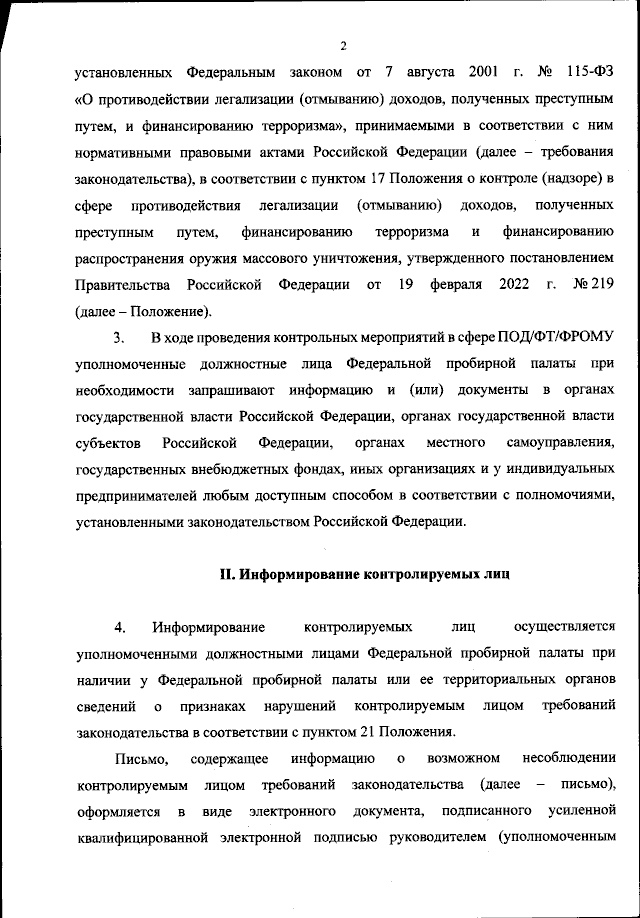 2

установленных Федеральным законом от 7 августа 2001 г. № 115-ФЗ «О противодействии легализации (отмыванию) доходов, полученных преступным путем, и финансированию терроризма», принимаемыми в соответствии с ним нормативными правовыми актами Российской Федерации (далее – требования законодательства), в соответствии с пунктом 17 Положения о контроле (надзоре) в сфере противодействия легализации (отмыванию) доходов, полученных преступным путем, финансированию терроризма и финансированию распространения оружия массового уничтожения, утвержденного постановлением Правительства Российской Федерации от 19 февраля 2022 г. № 219 (далее – Положение).

3. В ходе проведения контрольных мероприятий в сфере ПОД/ФТ/ФРОМУ уполномоченные должностные лица Федеральной пробирной палаты при необходимости запрашивают информацию и (или) документы в органах государственной власти Российской Федерации, органах государственной власти субъектов Российской Федерации, органах местного самоуправления, государственных внебюджетных фондах, иных организациях и у индивидуальных предпринимателей любым доступным способом в соответствии с полномочиями, установленными законодательством Российской Федерации.

II. Информирование контролируемых лиц

4. Информирование контролируемых лиц осуществляется уполномоченными должностными лицами Федеральной пробирной палаты при наличии у Федеральной пробирной палаты или ее территориальных органов сведений о признаках нарушений контролируемым лицом требований законодательства в соответствии с пунктом 21 Положения.

Письмо, содержащее информацию о возможном несоблюдении контролируемым лицом требований законодательства (далее – письмо), оформляется в виде электронного документа, подписанного усиленной квалифицированной электронной подписью руководителем (уполномоченным